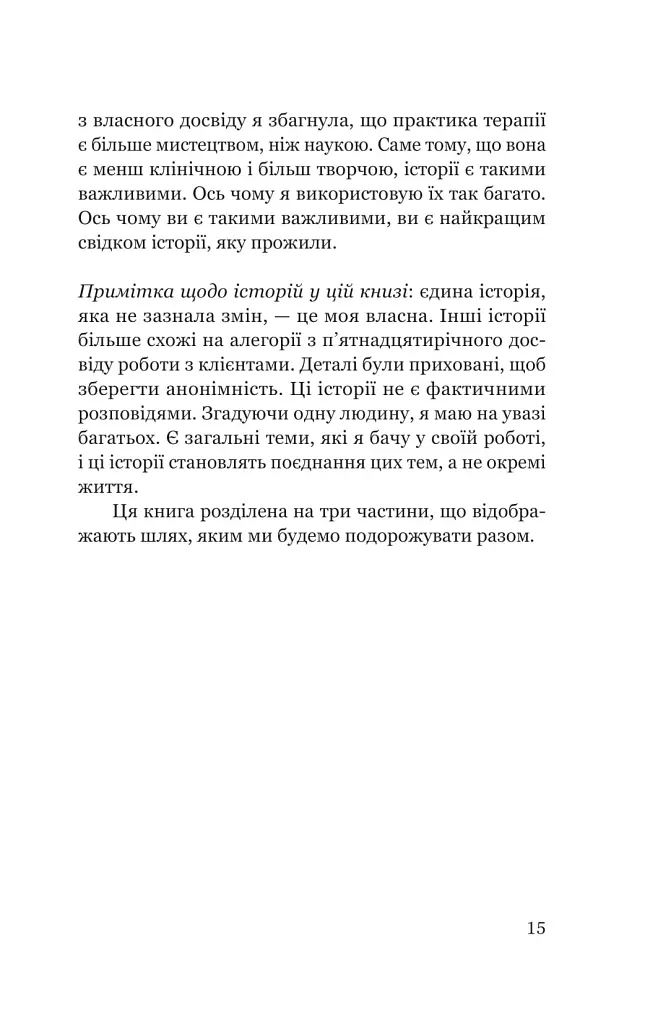 з власного досвіду я збагнула, що практика терапії є більше мистецтвом, ніж наукою. Саме тому, що вона є менш клінічною і більш творчою, історії є такими важливими. Ось чому я використовую їх так багато. Ось чому ви є такими важливими, ви є найкращим свідком історії, яку прожили.

Примітка щодо історій у цій книзі: єдина історія, яка не зазнала змін, — це моя власна. Інші історії більше схожі на алегорії з п'ятнадцятирічного досвіду роботи з клієнтами. Деталі були приховані, щоб зберегти анонімність. Ці історії не є фактичними розповідями. Згадуючи одну людину, я маю на увазі багатьох. Є загальні теми, які я бачу у своїй роботі, і ці історії становлять поєднання цих тем, а не окремі життя.

Ця книга розділена на три частини, що відображають шлях, яким ми будемо подорожувати разом.

15